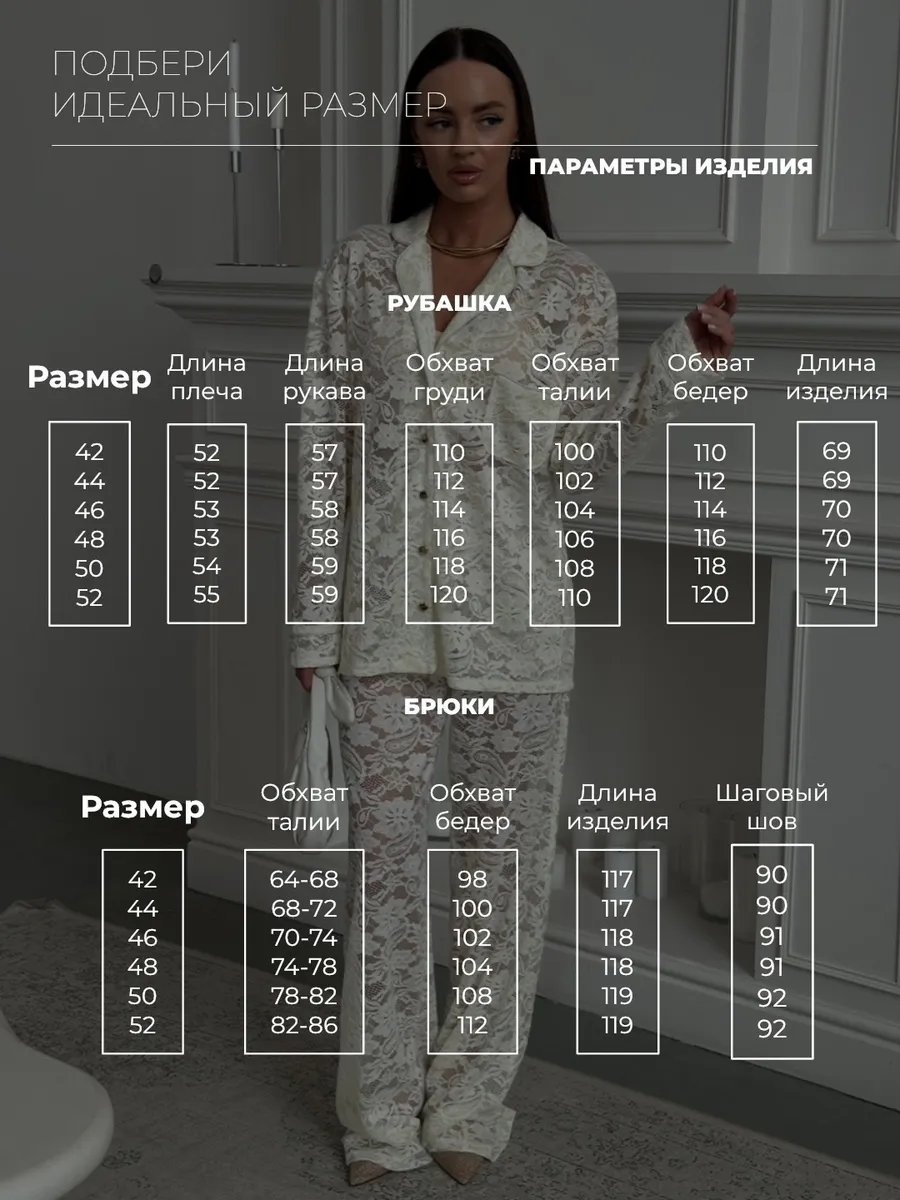 ПОДБЕРИ
ИДЕАЛЬНЫЙ РАЗМЕР

ПАРАМЕТРЫ ИЗДЕЛИЯ

РУБАШКА

| Размер | Длина плеча | Длина рукава | Обхват груди | Обхват талии | Обхват бедер | Длина изделия |
|---|---|---|---|---|---|---|
| 42 | 52 | 57 | 110 | 100 | 110 | 69 |
| 44 | 52 | 57 | 112 | 102 | 112 | 69 |
| 46 | 53 | 58 | 114 | 104 | 114 | 70 |
| 48 | 53 | 58 | 116 | 106 | 116 | 70 |
| 50 | 54 | 59 | 118 | 108 | 118 | 71 |
| 52 | 55 | 59 | 120 | 110 | 120 | 71 |

БРЮКИ

| Размер | Обхват талии | Обхват бедер | Длина изделия | Шаговый шов |
|---|---|---|---|---|
| 42 | 64-68 | 98 | 117 | 90 |
| 44 | 68-72 | 100 | 117 | 90 |
| 46 | 70-74 | 102 | 118 | 91 |
| 48 | 74-78 | 104 | 118 | 91 |
| 50 | 78-82 | 108 | 119 | 92 |
| 52 | 82-86 | 112 | 119 | 92 |